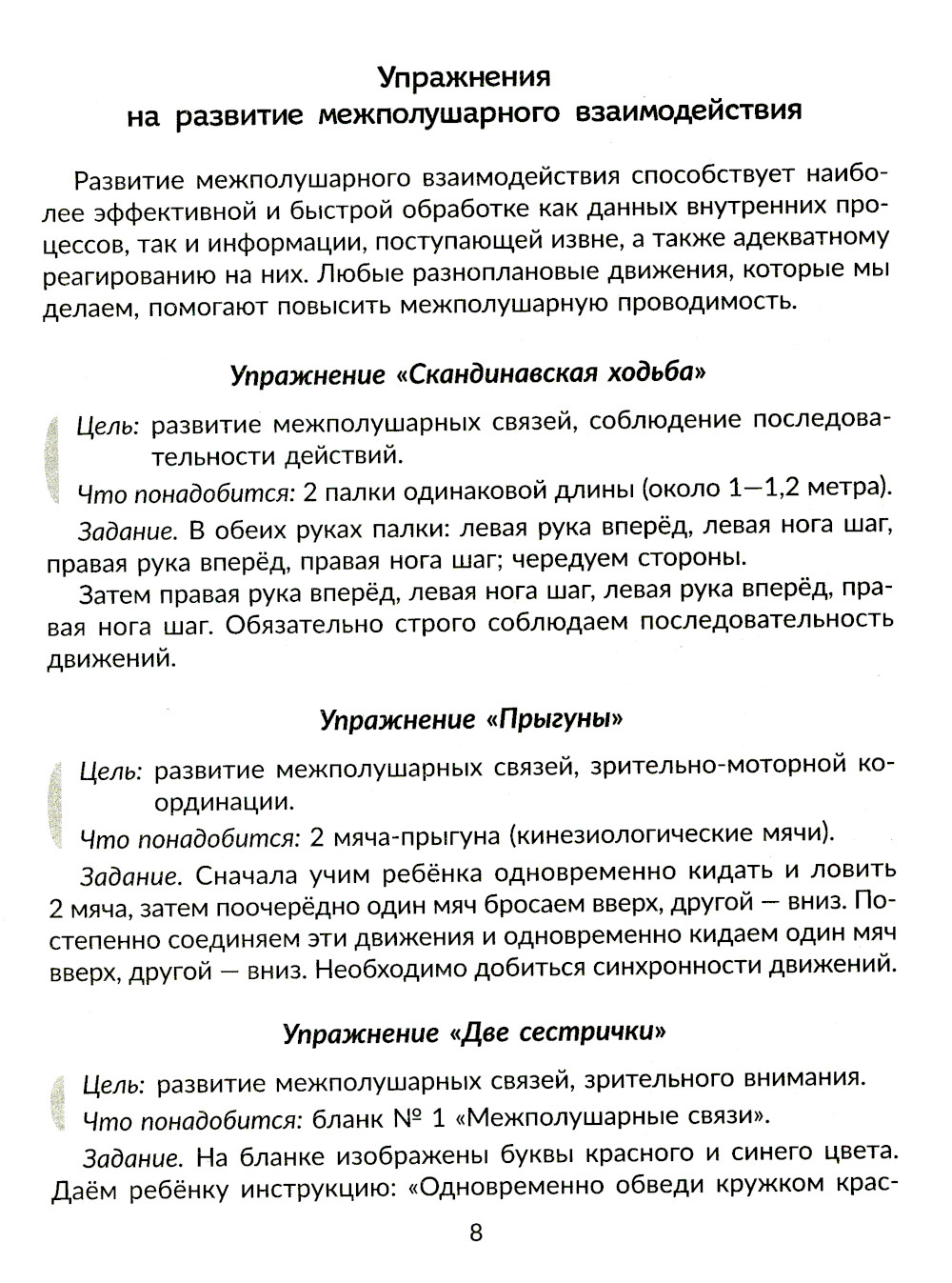 Упражнения
на развитие межполушарного взаимодействия

Развитие межполушарного взаимодействия способствует наиболее эффективной и быстрой обработке как данных внутренних процессов, так и информации, поступающей извне, а также адекватному реагированию на них. Любые разноплановые движения, которые мы делаем, помогают повысить межполушарную проводимость.

Упражнение «Скандинавская ходьба»

Цель: развитие межполушарных связей, соблюдение последовательности действий.

Что понадобится: 2 палки одинаковой длины (около 1—1,2 метра).

Задание. В обеих руках палки: левая рука вперёд, левая нога шаг, правая рука вперёд, правая нога шаг; чередуем стороны.

Затем правая рука вперёд, левая нога шаг, левая рука вперёд, правая нога шаг. Обязательно строго соблюдаем последовательность движений.

Упражнение «Прыгуны»

Цель: развитие межполушарных связей, зрительно-моторной координации.

Что понадобится: 2 мяча-прыгуна (кинезиологические мячи).

Задание. Сначала учим ребёнка одновременно кидать и ловить 2 мяча, затем поочерёдно один мяч бросаем вверх, другой — вниз. Постепенно соединяем эти движения и одновременно кидаем один мяч вверх, другой — вниз. Необходимо добиться синхронности движений.

Упражнение «Две сестрички»

Цель: развитие межполушарных связей, зрительного внимания.

Что понадобится: бланк № 1 «Межполушарные связи».

Задание. На бланке изображены буквы красного и синего цвета. Даём ребёнку инструкцию: «Одновременно обведи кружком крас-

8